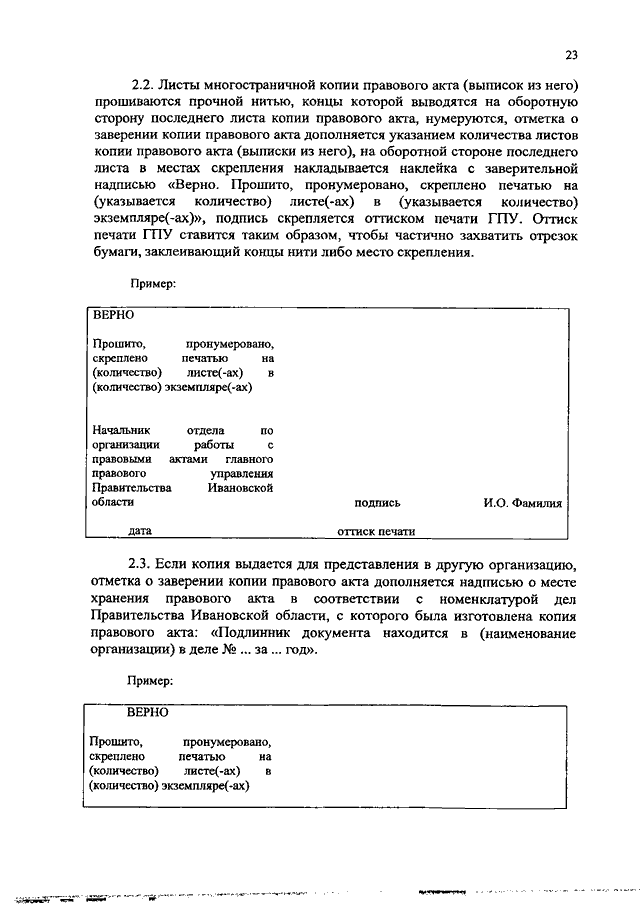 23

2.2. Листы многостраничной копии правового акта (выписок из него) прошиваются прочной нитью, концы которой выводятся на оборотную сторону последнего листа копии правового акта, нумеруются, отметка о заверении копии правового акта дополняется указанием количества листов копии правового акта (выписки из него), на оборотной стороне последнего листа в местах скрепления накладывается наклейка с заверительной надписью «Верно. Прошито, пронумеровано, скреплено печатью на (указывается количество) листе(-ах) в (указывается количество) экземпляре(-ах)», подпись скрепляется оттиском печати ГПУ. Оттиск печати ГПУ ставится таким образом, чтобы частично захватить отрезок бумаги, заклеивающий концы нити либо место скрепления.

Пример:

ВЕРНО

Прошито, пронумеровано, скреплено печатью на (количество) листе(-ах) в (количество) экземпляре(-ах)

Начальник отдела по организации работы с правовыми актами главного правового управления Правительства Ивановской области подпись И.О. Фамилия

дата оттиск печати

2.3. Если копия выдается для представления в другую организацию, отметка о заверении копии правового акта дополняется надписью о месте хранения правового акта в соответствии с номенклатурой дел Правительства Ивановской области, с которого была изготовлена копия правового акта: «Подлинник документа находится в (наименование организации) в деле № ... за ... год».

Пример:

ВЕРНО

Прошито, пронумеровано, скреплено печатью на (количество) листе(-ах) в (количество) экземпляре(-ах)